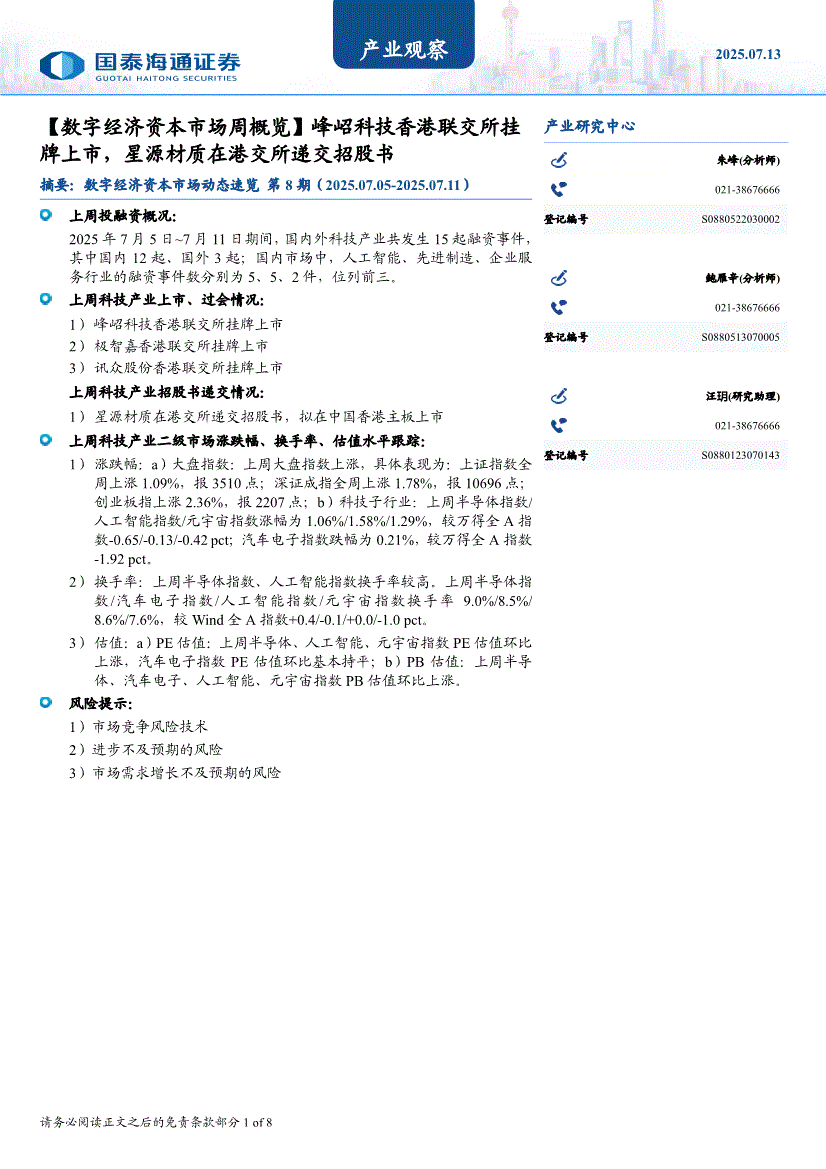 国泰海通证券
GUOTAI HAITONG SECURITIES

产业观察

2025.07.13

【数字经济资本市场周概览】峰岹科技香港联交所挂牌上市，星源材质在港交所递交招股书

摘要：数字经济资本市场动态速览 第 8 期（2025.07.05-2025.07.11）

上周投融资概况：

2025 年 7 月 5 日~7 月 11 日期间，国内外科技产业共发生 15 起融资事件，其中国内 12 起、国外 3 起；国内市场中，人工智能、先进制造、企业服务行业的融资事件数分别为 5、5、2 件，位列前三。

上周科技产业上市、过会情况：

1）峰岹科技香港联交所挂牌上市

2）极智嘉香港联交所挂牌上市

3）讯众股份香港联交所挂牌上市

上周科技产业招股书递交情况：

1）星源材质在港交所递交招股书，拟在中国香港主板上市

上周科技产业二级市场涨跌幅、换手率、估值水平跟踪：

1）涨跌幅：a）大盘指数：上周大盘指数上涨，具体表现为：上证指数全周上涨 1.09%，报 3510 点；深证成指全周上涨 1.78%，报 10696 点；创业板指上涨 2.36%，报 2207 点；b）科技子行业：上周半导体指数/人工智能指数/元宇宙指数涨幅为 1.06%/1.58%/1.29%，较万得全 A 指数-0.65/-0.13/-0.42 pct；汽车电子指数跌幅为 0.21%，较万得全 A 指数-1.92 pct。

2）换手率：上周半导体指数、人工智能指数换手率较高。上周半导体指数/汽车电子指数/人工智能指数/元宇宙指数换手率 9.0%/8.5%/8.6%/7.6%，较 Wind 全 A 指数+0.4/-0.1/+0.0/-1.0 pct。

3）估值：a）PE 估值：上周半导体、人工智能、元宇宙指数 PE 估值环比上涨，汽车电子指数 PE 估值环比基本持平；b）PB 估值：上周半导体、汽车电子、人工智能、元宇宙指数 PB 估值环比上涨。

风险提示：

1）市场竞争风险技术

2）进步不及预期的风险

3）市场需求增长不及预期的风险

产业研究中心

朱峰(分析师)

021-38676666

登记编号 S0880522030002

鲍雁辛(分析师)

021-38676666

登记编号 S0880513070005

汪玥(研究助理)

021-38676666

登记编号 S0880123070143

请务必阅读正文之后的免责条款部分 1 of 8